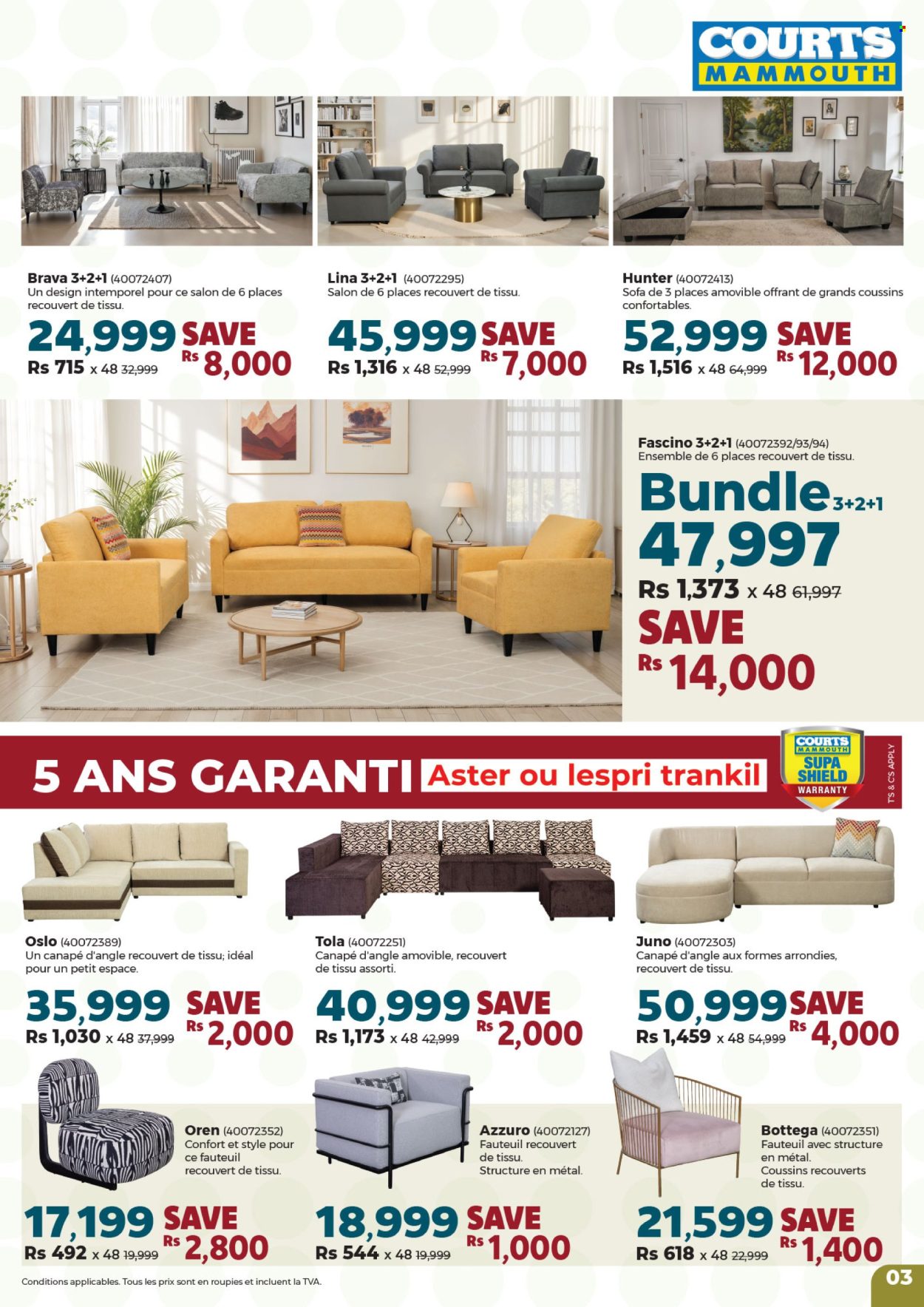 COURTS MAMMOUTH

Brava 3+2+1 (40072407)
Un design intemporel pour ce salon de 6 places recouvert de tissu.
24,999 SAVE Rs 8,000
Rs 715 x 48 32,999

Lina 3+2+1 (40072295)
Salon de 6 places recouvert de tissu.
45,999 SAVE Rs 7,000
Rs 1,316 x 48 52,999

Hunter (40072413)
Sofa de 3 places amovible offrant de grands coussins confortables.
52,999 SAVE Rs 12,000
Rs 1,516 x 48 64,999

Fascino 3+2+1 (40072392/93/94)
Ensemble de 6 places recouvert de tissu.
Bundle 3+2+1
47,997
Rs 1,373 x 48 61,997
SAVE
Rs 14,000

5 ANS GARANTI Aster ou lespri trankil
COURTS MAMMOUTH SUPA SHIELD WARRANTY
T'S & C'S APPLY

Oslo (40072389)
Un canapé d'angle recouvert de tissu; idéal pour un petit espace.
35,999 SAVE Rs 2,000
Rs 1,030 x 48 37,999

Tola (40072251)
Canapé d'angle amovible, recouvert de tissu assorti.
40,999 SAVE Rs 2,000
Rs 1,173 x 48 42,999

Juno (40072303)
Canapé d'angle aux formes arrondies, recouvert de tissu.
50,999 SAVE Rs 4,000
Rs 1,459 x 48 54,999

Oren (40072352)
Confort et style pour ce fauteuil recouvert de tissu.
17,199 SAVE Rs 2,800
Rs 492 x 48 19,999

Azzuro (40072127)
Fauteuil recouvert de tissu. Structure en métal.
18,999 SAVE Rs 1,000
Rs 544 x 48 19,999

Bottega (40072351)
Fauteuil avec structure en métal. Coussins recouverts de tissu.
21,599 SAVE Rs 1,400
Rs 618 x 48 22,999

Conditions applicables. Tous les prix sont en roupies et incluent la TVA.
03